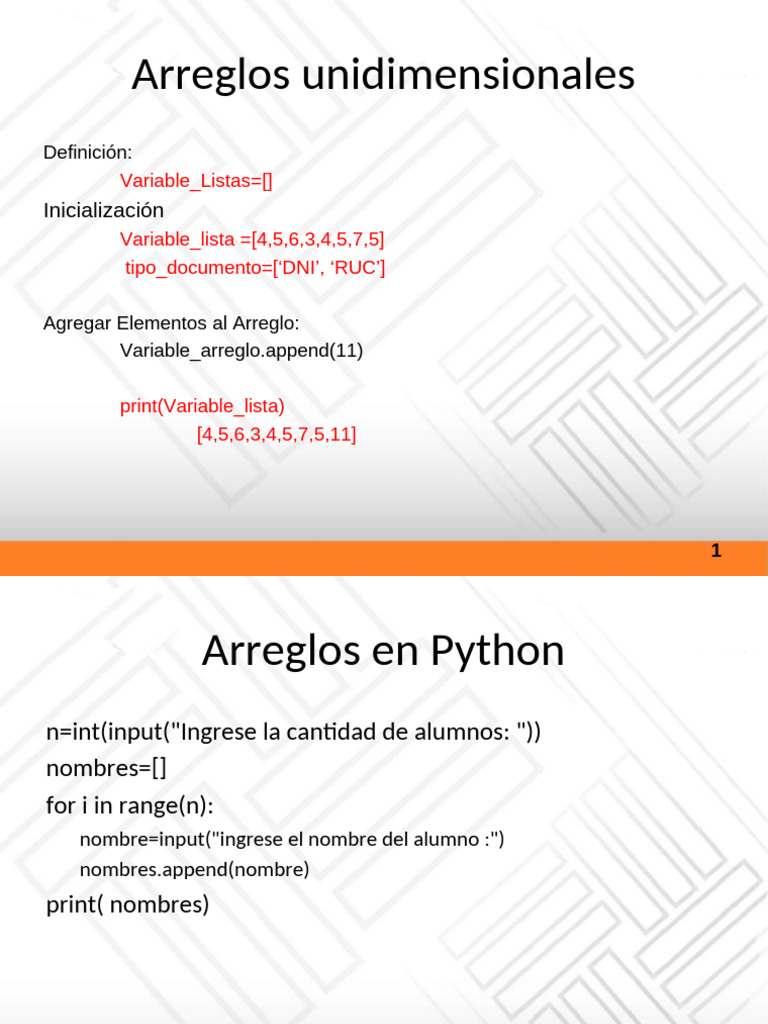 Arreglos unidimensionales

Definición:
Variable_Listas=[]
Inicialización
Variable_lista =[4,5,6,3,4,5,7,5]
tipo_documento=[‘DNI’, ‘RUC’]

Agregar Elementos al Arreglo:
Variable_arreglo.append(11)

print(Variable_lista)
[4,5,6,3,4,5,7,5,11]

1

Arreglos en Python

n=int(input("Ingrese la cantidad de alumnos: "))
nombres=[]
for i in range(n):
nombre=input("ingrese el nombre del alumno :")
nombres.append(nombre)
print( nombres)